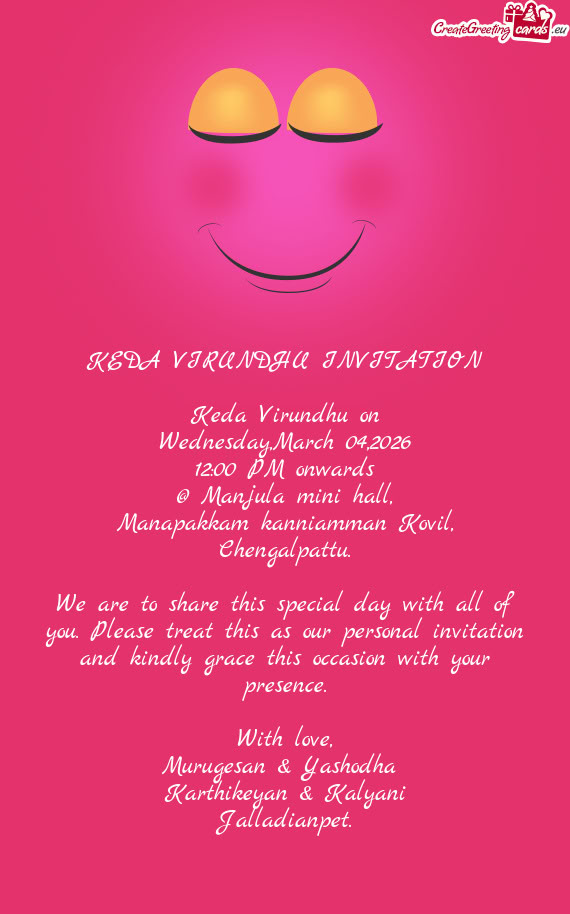 CreateGreetingcards.eu

KEDA VIRUNDHU INVITATION

Keda Virundhu on
Wednesday,March 04,2026
12:00 PM onwards
@ Manjula mini hall,
Manapakkam kanniamman Kovil,
Chengalpattu.

We are to share this special day with all of you. Please treat this as our personal invitation and kindly grace this occasion with your presence.

With love,
Murugesan & Yashodha
Karthikeyan & Kalyani
Jalladianpet.